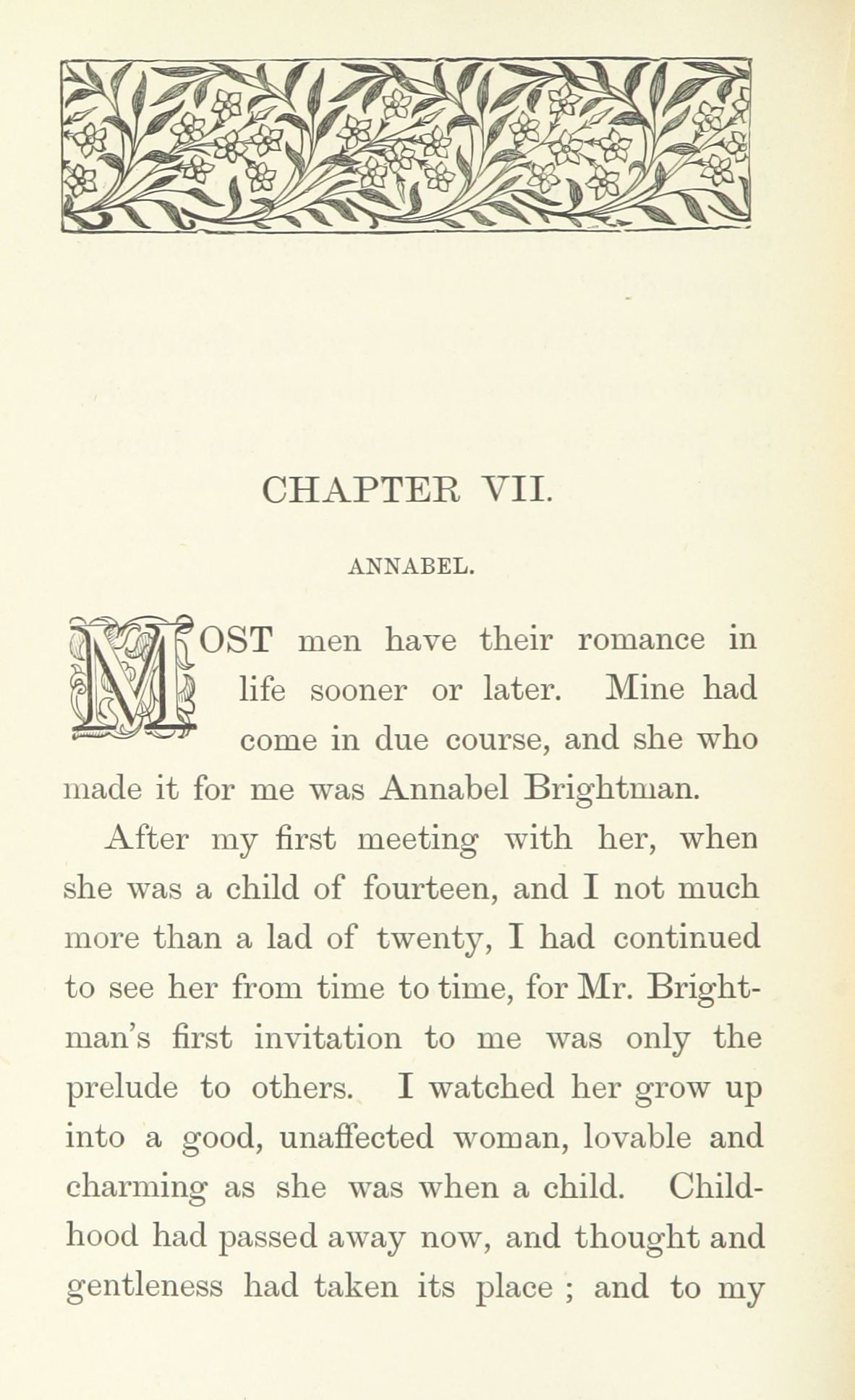 CHAPTER VII.

ANNABEL.

MOST men have their romance in life sooner or later. Mine had come in due course, and she who made it for me was Annabel Brightman.

After my first meeting with her, when she was a child of fourteen, and I not much more than a lad of twenty, I had continued to see her from time to time, for Mr. Brightman's first invitation to me was only the prelude to others. I watched her grow up into a good, unaffected woman, lovable and charming as she was when a child. Childhood had passed away now, and thought and gentleness had taken its place ; and to my